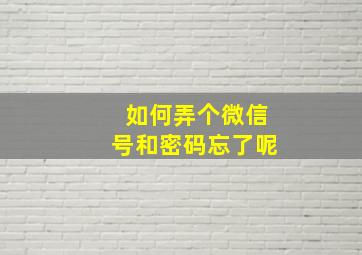 如何弄个微信号和密码忘了呢